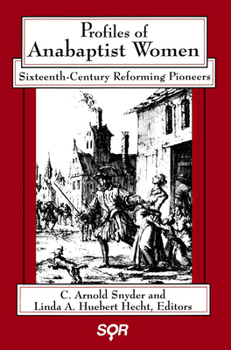 Profiles of
Anabaptist Women

Sixteenth-Century Reforming Pioneers

C. Arnold Snyder and
Linda A. Huebert Hecht, Editors

SQR